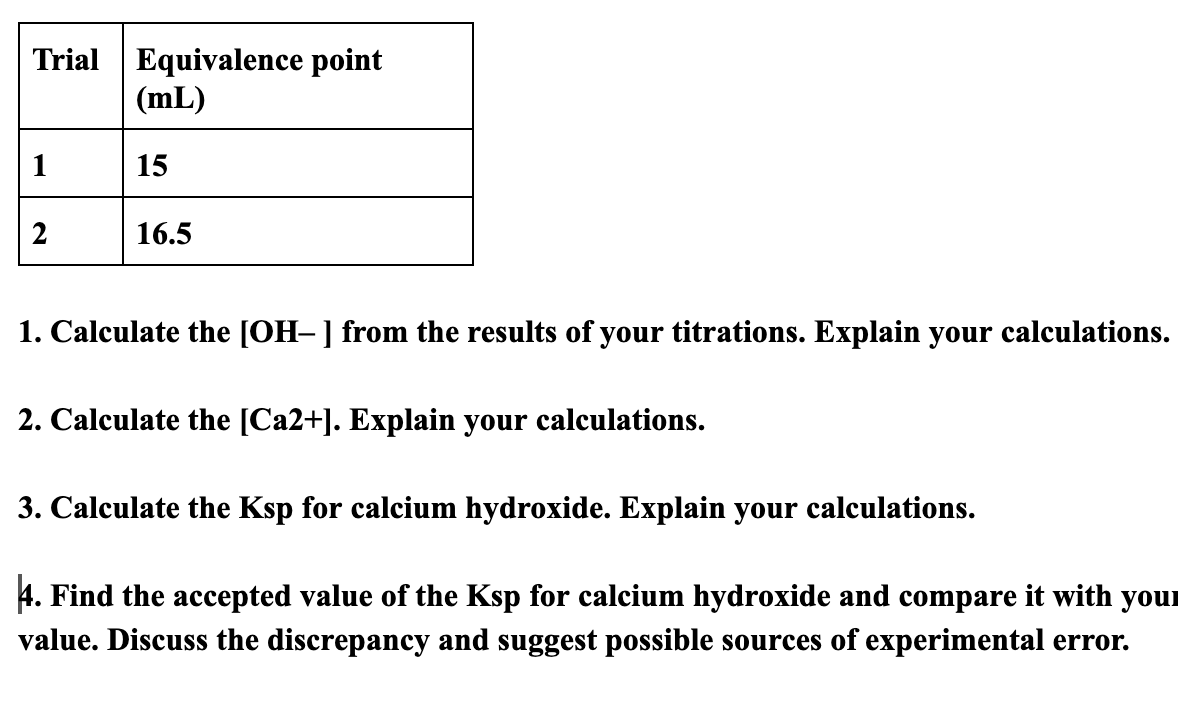 | Trial | Equivalence point (mL) |
|---|---|
| 1 | 15 |
| 2 | 16.5 |

1. Calculate the [OH– ] from the results of your titrations. Explain your calculations.

2. Calculate the [Ca2+]. Explain your calculations.

3. Calculate the Ksp for calcium hydroxide. Explain your calculations.

4. Find the accepted value of the Ksp for calcium hydroxide and compare it with your value. Discuss the discrepancy and suggest possible sources of experimental error.